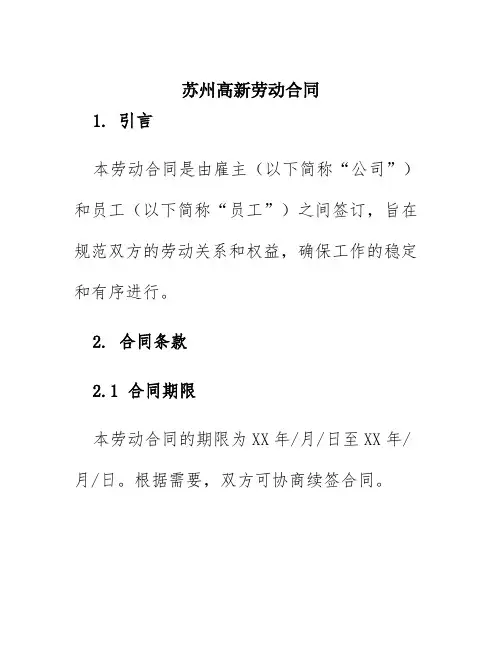 苏州高新劳动合同

1. 引言

本劳动合同是由雇主（以下简称“公司”）和员工（以下简称“员工”）之间签订，旨在规范双方的劳动关系和权益，确保工作的稳定和有序进行。

2. 合同条款

2.1 合同期限

本劳动合同的期限为 XX 年/月/日至 XX 年/月/日。根据需要，双方可协商续签合同。